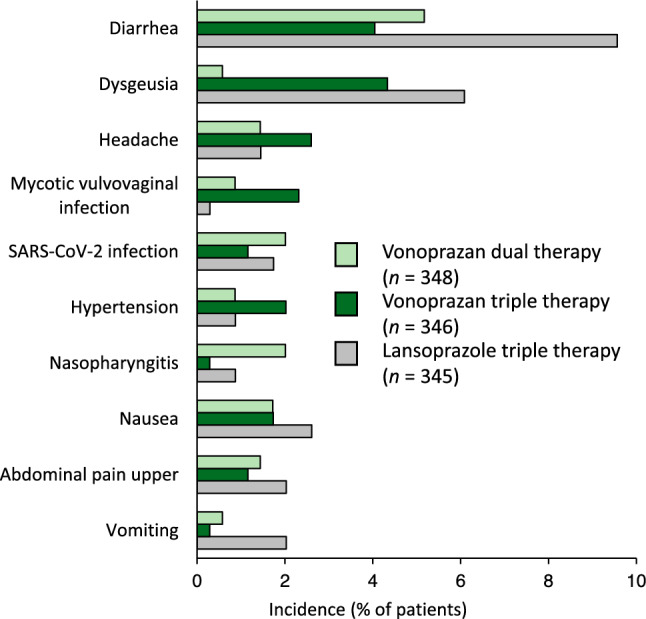 Diarrhea
Dysgeusia
Headache
Mycotic vulvovaginal infection
SARS-CoV-2 infection
Hypertension
Nasopharyngitis
Nausea
Abdominal pain upper
Vomiting

Vonoprazan dual therapy ($n$ = 348)
Vonoprazan triple therapy ($n$ = 346)
Lansoprazole triple therapy ($n$ = 345)

0 2 4 6 8 10
Incidence (% of patients)